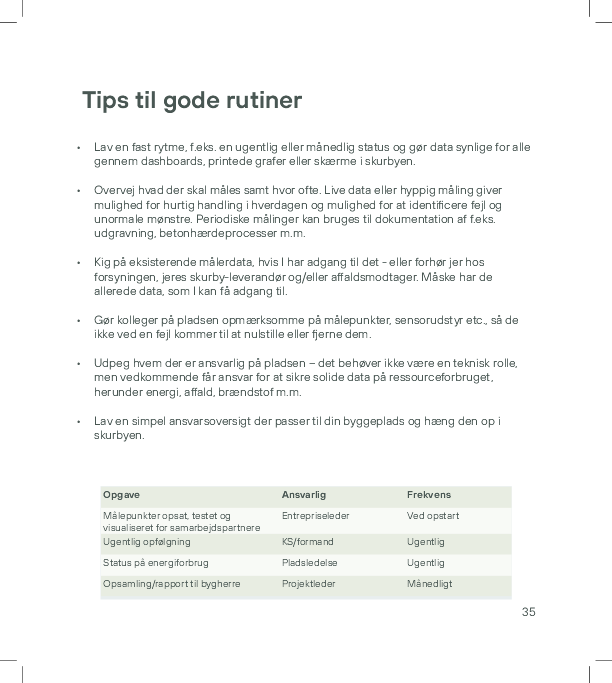 Tips til gode rutiner

• Lav en fast rytme, f.eks. en ugentlig eller månedlig status og gør data synlige for alle gennem dashboards, printede grafer eller skærme i skurbyen.

• Overvej hvad der skal måles samt hvor ofte. Live data eller hyppig måling giver mulighed for hurtig handling i hverdagen og mulighed for at identificere fejl og unormale mønstre. Periodiske målinger kan bruges til dokumentation af f.eks. udgravning, betonhærdeprocesser m.m.

• Kig på eksisterende målerdata, hvis I har adgang til det - eller forhør jer hos forsyningen, jeres skurby-leverandør og/eller affaldsmodtager. Måske har de allerede data, som I kan få adgang til.

• Gør kolleger på pladsen opmærksomme på målepunkter, sensorudstyr etc., så de ikke ved en fejl kommer til at nulstille eller fjerne dem.

• Udpeg hvem der er ansvarlig på pladsen – det behøver ikke være en teknisk rolle, men vedkommende får ansvar for at sikre solide data på ressourceforbruget, herunder energi, affald, brændstof m.m.

• Lav en simpel ansvarsoversigt der passer til din byggeplads og hæng den op i skurbyen.

| Opgave | Ansvarlig | Frekvens |
|---|---|---|
| Målepunkter opsat, testet og visualiseret for samarbejdspartnere | Entrepriseleder | Ved opstart |
| Ugentlig opfølgning | KS/formand | Ugentlig |
| Status på energiforbrug | Pladsledelse | Ugentlig |
| Opsamling/rapport til bygherre | Projektleder | Månedligt |

35